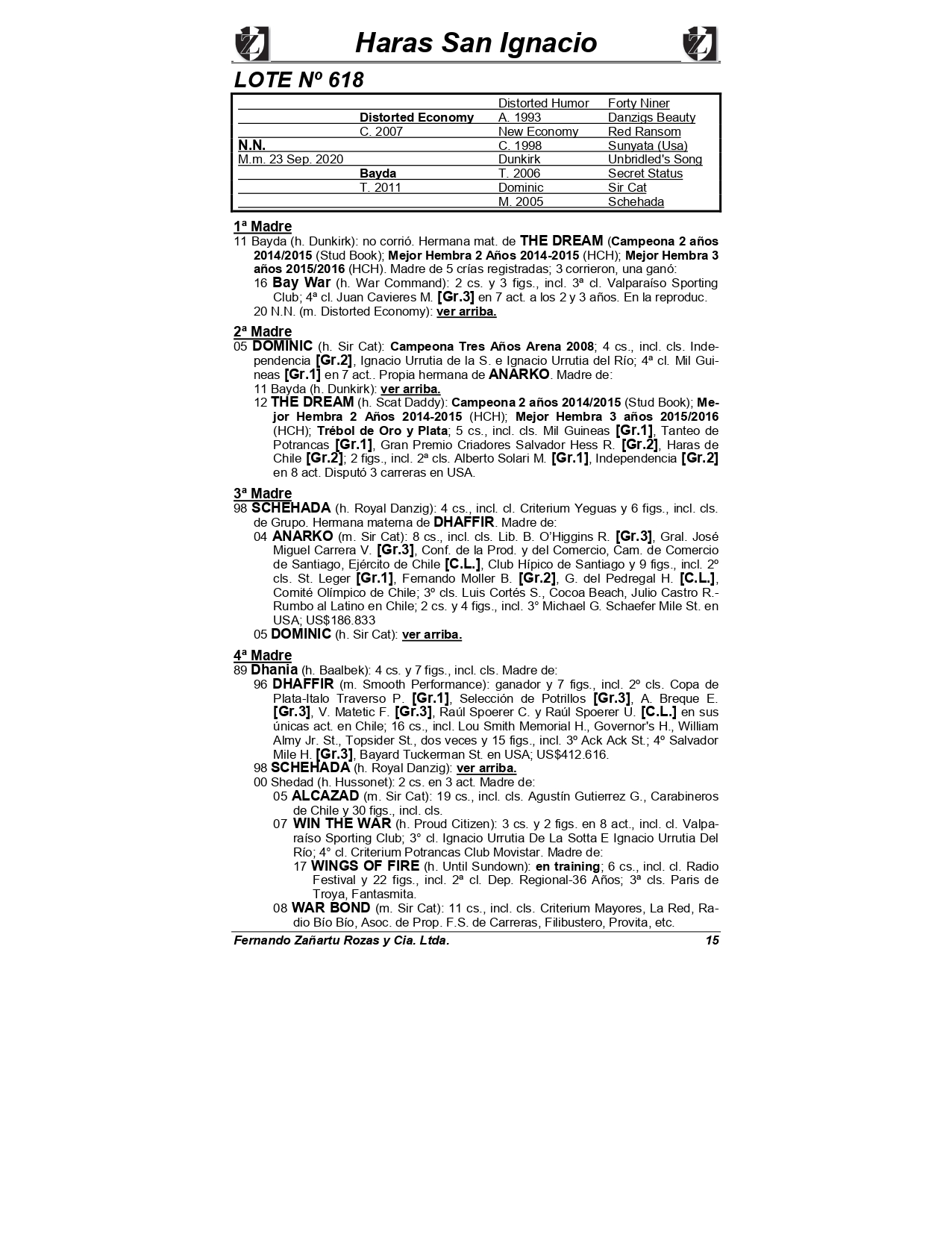 Haras San Ignacio

LOTE Nº 618

| | | | |
|---|---|---|---|
| | | Distorted Humor | Forty Niner |
| | Distorted Economy | A. 1993 | Danzigs Beauty |
| | C. 2007 | New Economy | Red Ransom |
| N.N. | | C. 1998 | Sunyata (Usa) |
| M.m. 23 Sep. 2020 | | Dunkirk | Unbridled's Song |
| | Bayda | T. 2006 | Secret Status |
| | T. 2011 | Dominic | Sir Cat |
| | | M. 2005 | Schehada |

1ª Madre
11 Bayda (h. Dunkirk): no corrió. Hermana mat. de THE DREAM (Campeona 2 años 2014/2015 (Stud Book); Mejor Hembra 2 Años 2014-2015 (HCH); Mejor Hembra 3 años 2015/2016 (HCH). Madre de 5 crías registradas; 3 corrieron, una ganó:
16 Bay War (h. War Command): 2 cs. y 3 figs., incl. 3ª cl. Valparaíso Sporting Club; 4ª cl. Juan Cavieres M. [Gr.3] en 7 act. a los 2 y 3 años. En la reproduc.
20 N.N. (m. Distorted Economy): ver arriba.

2ª Madre
05 DOMINIC (h. Sir Cat): Campeona Tres Años Arena 2008; 4 cs., incl. cls. Independencia [Gr.2], Ignacio Urrutia de la S. e Ignacio Urrutia del Río; 4ª cl. Mil Guineas [Gr.1] en 7 act.. Propia hermana de ANARKO. Madre de:
11 Bayda (h. Dunkirk): ver arriba.
12 THE DREAM (h. Scat Daddy): Campeona 2 años 2014/2015 (Stud Book); Mejor Hembra 2 Años 2014-2015 (HCH); Mejor Hembra 3 años 2015/2016 (HCH); Trébol de Oro y Plata; 5 cs., incl. cls. Mil Guineas [Gr.1], Tanteo de Potrancas [Gr.1], Gran Premio Criadores Salvador Hess R. [Gr.2], Haras de Chile [Gr.2]; 2 figs., incl. 2ª cls. Alberto Solari M. [Gr.1], Independencia [Gr.2] en 8 act. Disputó 3 carreras en USA.

3ª Madre
98 SCHEHADA (h. Royal Danzig): 4 cs., incl. cl. Criterium Yeguas y 6 figs., incl. cls. de Grupo. Hermana materna de DHAFFIR. Madre de:
04 ANARKO (m. Sir Cat): 8 cs., incl. cls. Lib. B. O'Higgins R. [Gr.3], Gral. José Miguel Carrera V. [Gr.3], Conf. de la Prod. y del Comercio, Cam. de Comercio de Santiago, Ejército de Chile [C.L.], Club Hípico de Santiago y 9 figs., incl. 2º cls. St. Leger [Gr.1], Fernando Moller B. [Gr.2], G. del Pedregal H. [C.L.], Comité Olímpico de Chile; 3º cls. Luis Cortés S., Cocoa Beach, Julio Castro R.-Rumbo al Latino en Chile; 2 cs. y 4 figs., incl. 3° Michael G. Schaefer Mile St. en USA; US$186.833
05 DOMINIC (h. Sir Cat): ver arriba.

4ª Madre
89 Dhania (h. Baalbek): 4 cs. y 7 figs., incl. cls. Madre de:
96 DHAFFIR (m. Smooth Performance): ganador y 7 figs., incl. 2º cls. Copa de Plata-Italo Traverso P. [Gr.1], Selección de Potrillos [Gr.3], A. Breque E. [Gr.3], V. Matetic F. [Gr.3], Raúl Spoerer C. y Raúl Spoerer U. [C.L.] en sus únicas act. en Chile; 16 cs., incl. Lou Smith Memorial H., Governor's H., William Almy Jr. St., Topsider St., dos veces y 15 figs., incl. 3º Ack Ack St.; 4º Salvador Mile H. [Gr.3], Bayard Tuckerman St. en USA; US$412.616.
98 SCHEHADA (h. Royal Danzig): ver arriba.
00 Shedad (h. Hussonet): 2 cs. en 3 act. Madre de:
05 ALCAZAD (m. Sir Cat): 19 cs., incl. cls. Agustín Gutierrez G., Carabineros de Chile y 30 figs., incl. cls.
07 WIN THE WAR (h. Proud Citizen): 3 cs. y 2 figs. en 8 act., incl. cl. Valparaíso Sporting Club; 3° cl. Ignacio Urrutia De La Sotta E Ignacio Urrutia Del Río; 4° cl. Criterium Potrancas Club Movistar. Madre de:
17 WINGS OF FIRE (h. Until Sundown): en training; 6 cs., incl. cl. Radio Festival y 22 figs., incl. 2ª cl. Dep. Regional-36 Años; 3ª cls. Paris de Troya, Fantasmita.
08 WAR BOND (m. Sir Cat): 11 cs., incl. cls. Criterium Mayores, La Red, Radio Bío Bío, Asoc. de Prop. F.S. de Carreras, Filibustero, Provita, etc.

Fernando Zañartu Rozas y Cia. Ltda. 15